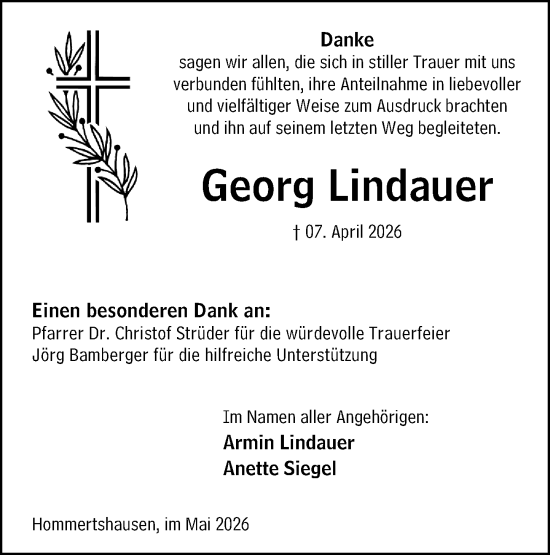 Danke
sagen wir allen, die sich in stiller Trauer mit uns verbunden fühlten, ihre Anteilnahme in liebevoller und vielfältiger Weise zum Ausdruck brachten und ihn auf seinem letzten Weg begleiteten.

Georg Lindauer

† 07. April 2026

Einen besonderen Dank an:
Pfarrer Dr. Christof Strüder für die würdevolle Trauerfeier
Jörg Bamberger für die hilfreiche Unterstützung

Im Namen aller Angehörigen:
Armin Lindauer
Anette Siegel

Hommertshausen, im Mai 2026